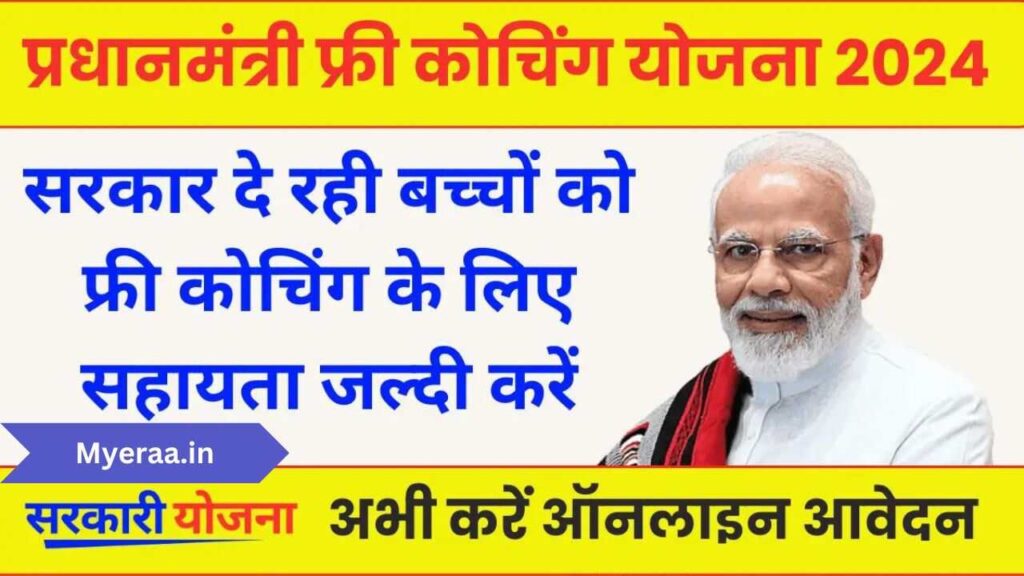 प्रधानमंत्री फ्री कोचिंग योजना 2024

सरकार दे रही बच्चों को फ्री कोचिंग के लिए सहायता जल्दी करें

Myeraa.in

सरकारी योजना

अभी करें ऑनलाइन आवेदन